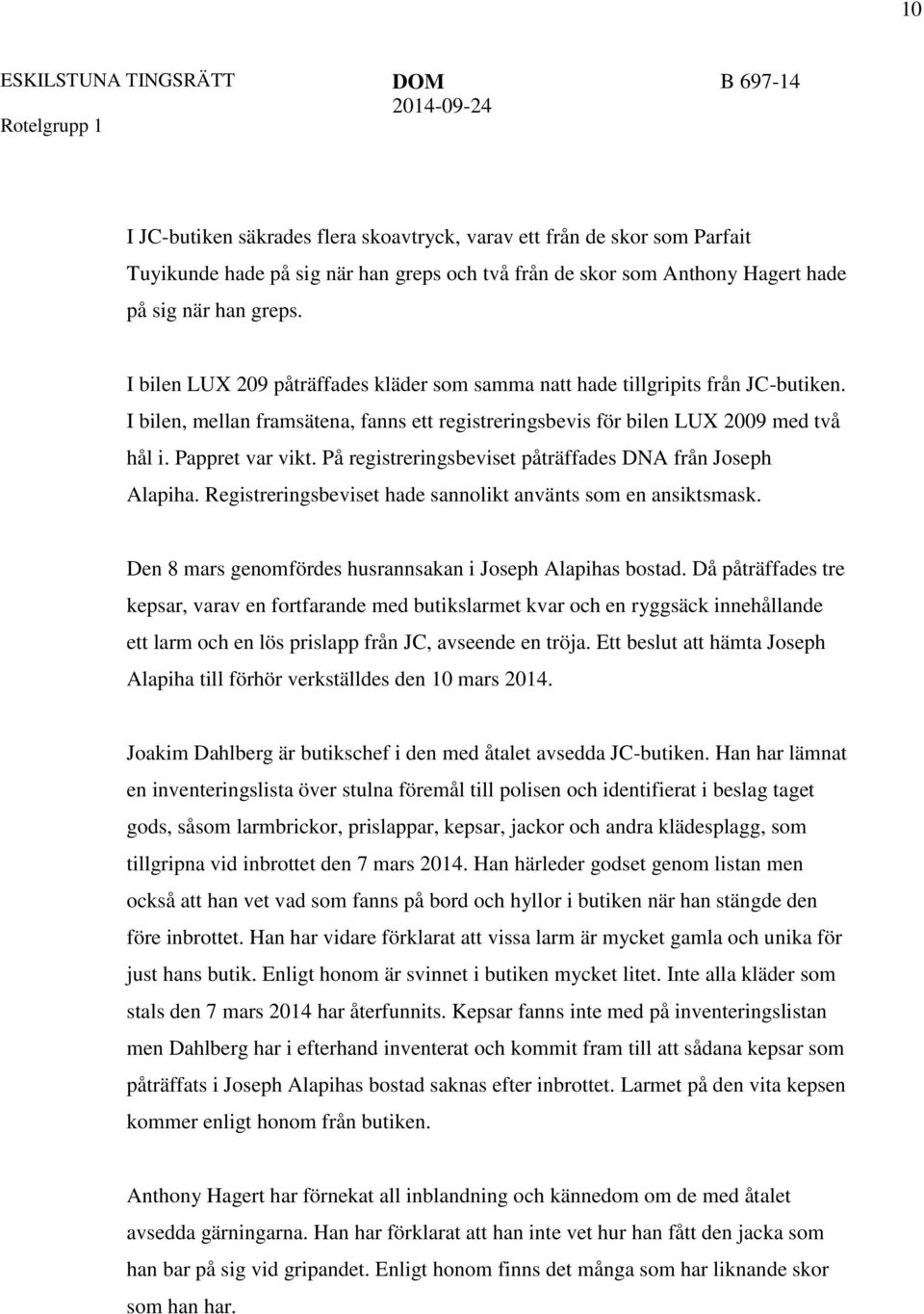 10

ESKILSTUNA TINGSRÄTT
Rotelgrupp 1

DOM
2014-09-24

B 697-14

I JC-butiken säkrades flera skoavtryck, varav ett från de skor som Parfait Tuyikunde hade på sig när han greps och två från de skor som Anthony Hagert hade på sig när han greps.

I bilen LUX 209 påträffades kläder som samma natt hade tillgripits från JC-butiken. I bilen, mellan framsätena, fanns ett registreringsbevis för bilen LUX 2009 med två hål i. Pappret var vikt. På registreringsbeviset påträffades DNA från Joseph Alapiha. Registreringsbeviset hade sannolikt använts som en ansiktsmask.

Den 8 mars genomfördes husrannsakan i Joseph Alapihas bostad. Då påträffades tre kepsar, varav en fortfarande med butikslarmet kvar och en ryggsäck innehållande ett larm och en lös prislapp från JC, avseende en tröja. Ett beslut att hämta Joseph Alapiha till förhör verkställdes den 10 mars 2014.

Joakim Dahlberg är butikschef i den med åtalet avsedda JC-butiken. Han har lämnat en inventeringslista över stulna föremål till polisen och identifierat i beslag taget gods, såsom larmbrickor, prislappar, kepsar, jackor och andra klädesplagg, som tillgripna vid inbrottet den 7 mars 2014. Han härleder godset genom listan men också att han vet vad som fanns på bord och hyllor i butiken när han stängde den före inbrottet. Han har vidare förklarat att vissa larm är mycket gamla och unika för just hans butik. Enligt honom är svinnet i butiken mycket litet. Inte alla kläder som stals den 7 mars 2014 har återfunnits. Kepsar fanns inte med på inventeringslistan men Dahlberg har i efterhand inventerat och kommit fram till att sådana kepsar som påträffats i Joseph Alapihas bostad saknas efter inbrottet. Larmet på den vita kepsen kommer enligt honom från butiken.

Anthony Hagert har förnekat all inblandning och kännedom om de med åtalet avsedda gärningarna. Han har förklarat att han inte vet hur han fått den jacka som han bar på sig vid gripandet. Enligt honom finns det många som har liknande skor som han har.